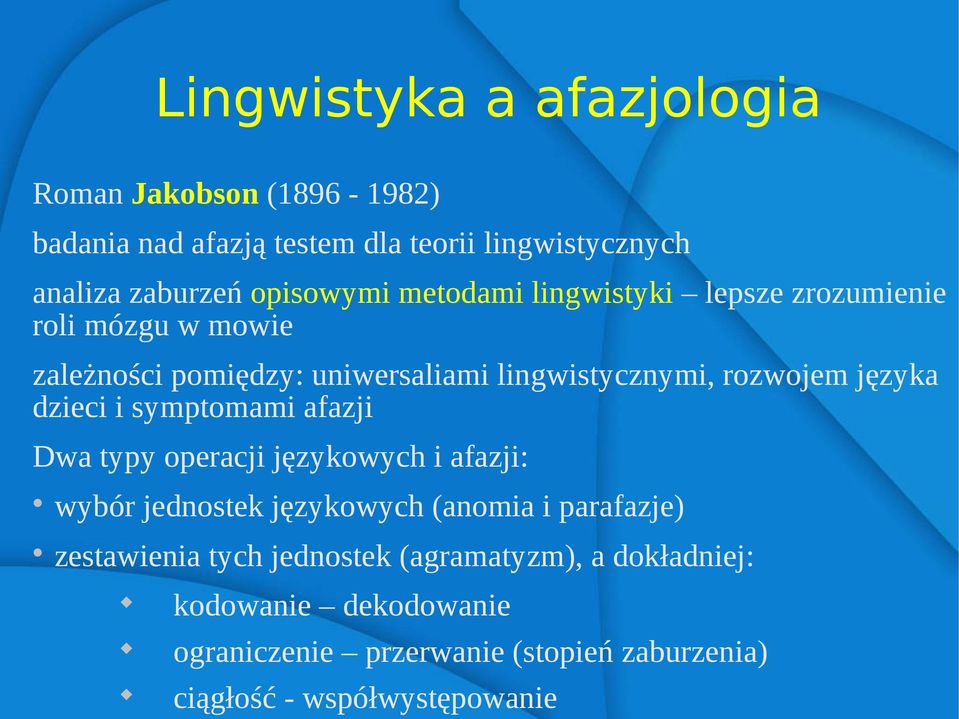 Lingwistyka a afazjologia

Roman Jakobson (1896 - 1982)

badania nad afazją testem dla teorii lingwistycznych

analiza zaburzeń opisowymi metodami lingwistyki – lepsze zrozumienie roli mózgu w mowie

zależności pomiędzy: uniwersaliami lingwistycznymi, rozwojem języka dzieci i symptomami afazji

Dwa typy operacji językowych i afazji:

• wybór jednostek językowych (anomia i parafazje)

• zestawienia tych jednostek (agramatyzm), a dokładniej:

◆ kodowanie – dekodowanie

◆ ograniczenie – przerwanie (stopień zaburzenia)

◆ ciągłość - współwystępowanie